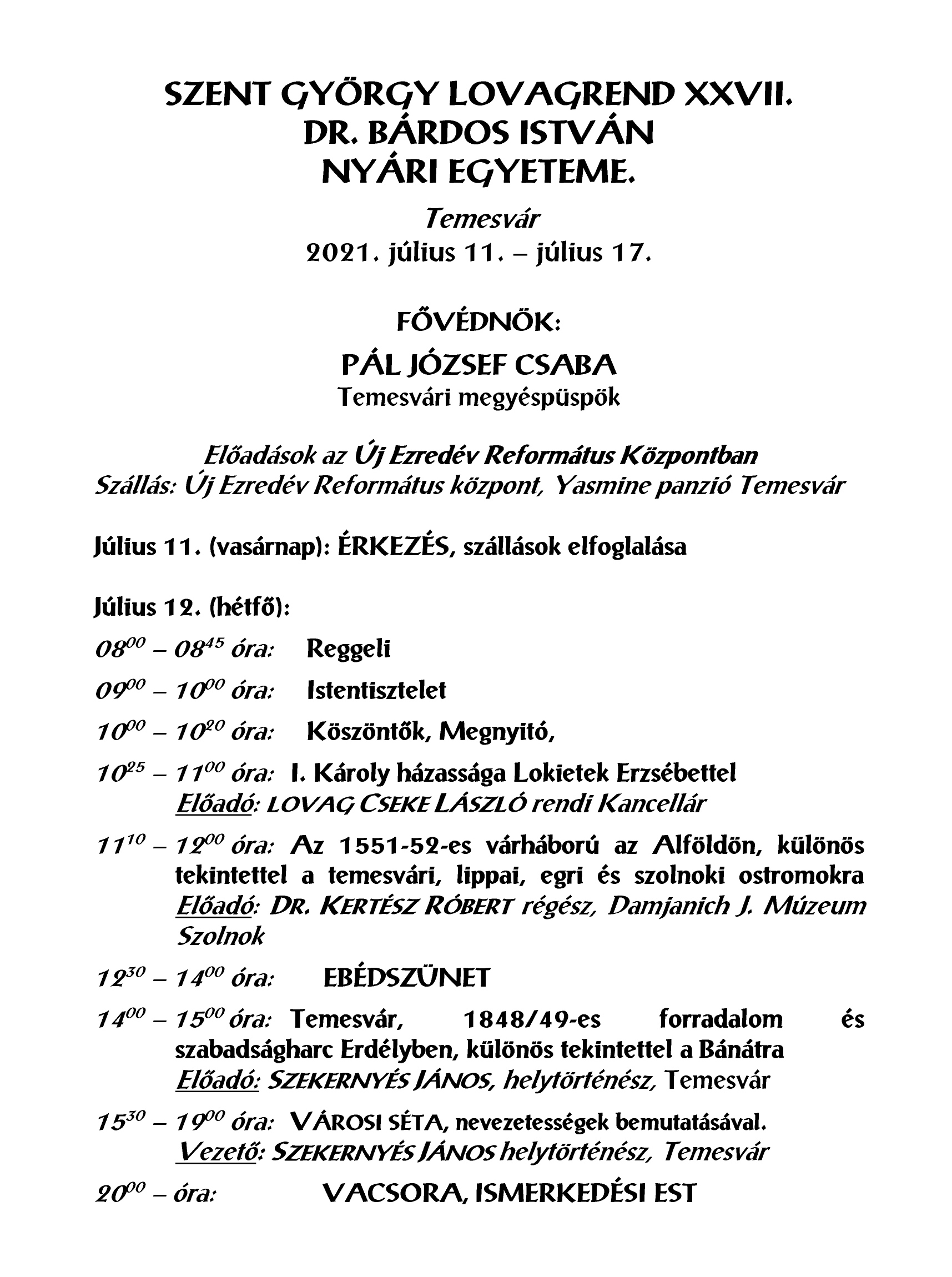 SZENT GYÖRGY LOVAGREND XXVII.
DR. BÁRDOS ISTVÁN
NYÁRI EGYETEME.

Temesvár
2021. július 11. – július 17.

FŐVÉDNÖK:
PÁL JÓZSEF CSABA
Temesvári megyéspüspök

Előadások az Új Ezredév Református Központban
Szállás: Új Ezredév Református központ, Yasmine panzió Temesvár

Július 11. (vasárnap): ÉRKEZÉS, szállások elfoglalása

Július 12. (hétfő):

$08^{00}$ – $08^{45}$ óra: Reggeli

$09^{00}$ – $10^{00}$ óra: Istentisztelet

$10^{00}$ – $10^{20}$ óra: Köszöntők, Megnyitó,

$10^{25}$ – $11^{00}$ óra: I. Károly házassága Lokietek Erzsébettel
Előadó: LOVAG CSEKE LÁSZLÓ rendi Kancellár

$11^{10}$ – $12^{00}$ óra: Az 1551-52-es várháború az Alföldön, különös tekintettel a temesvári, lippai, egri és szolnoki ostromokra
Előadó: DR. KERTÉSZ RÓBERT régész, Damjanich J. Múzeum Szolnok

$12^{30}$ – $14^{00}$ óra: EBÉDSZÜNET

$14^{00}$ – $15^{00}$ óra: Temesvár, 1848/49-es forradalom és szabadságharc Erdélyben, különös tekintettel a Bánátra
Előadó: SZEKERNYÉS JÁNOS, helytörténész, Temesvár

$15^{30}$ – $19^{00}$ óra: VÁROSI SÉTA, nevezetességek bemutatásával.
Vezető: SZEKERNYÉS JÁNOS helytörténész, Temesvár

$20^{00}$ – óra: VACSORA, ISMERKEDÉSI EST